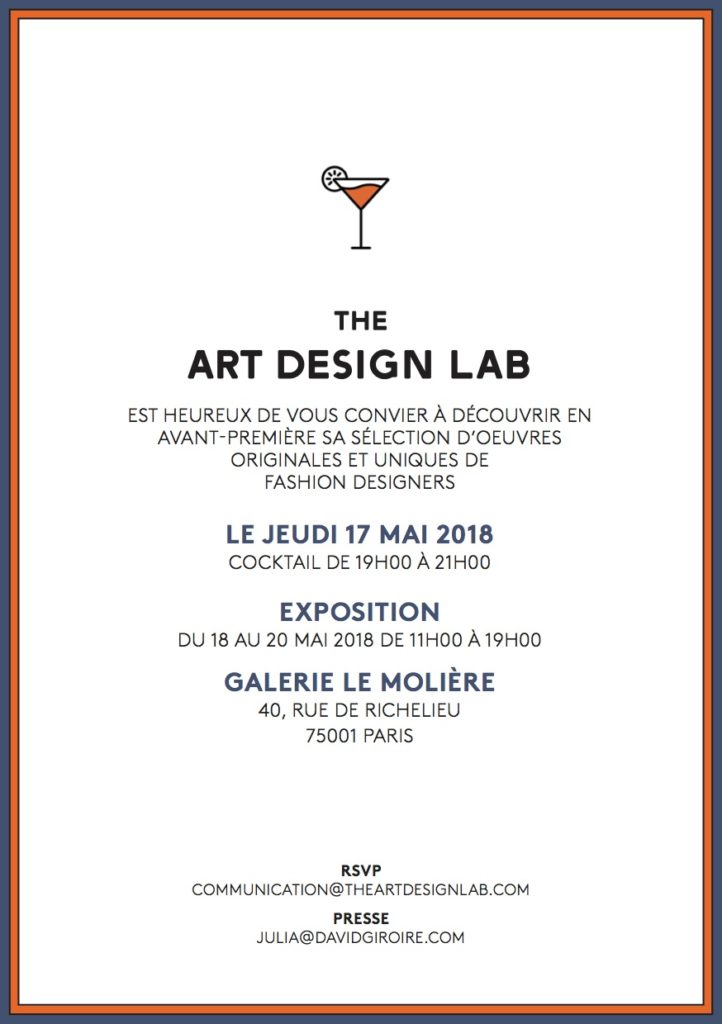 THE
ART DESIGN LAB

EST HEUREUX DE VOUS CONVIER À DÉCOUVRIR EN AVANT-PREMIÈRE SA SÉLECTION D'OEUVRES ORIGINALES ET UNIQUES DE FASHION DESIGNERS

LE JEUDI 17 MAI 2018
COCKTAIL DE 19H00 À 21H00

EXPOSITION
DU 18 AU 20 MAI 2018 DE 11H00 À 19H00

GALERIE LE MOLIÈRE
40, RUE DE RICHELIEU
75001 PARIS

RSVP
COMMUNICATION@THEARTDESIGNLAB.COM

PRESSE
JULIA@DAVIDGIROIRE.COM